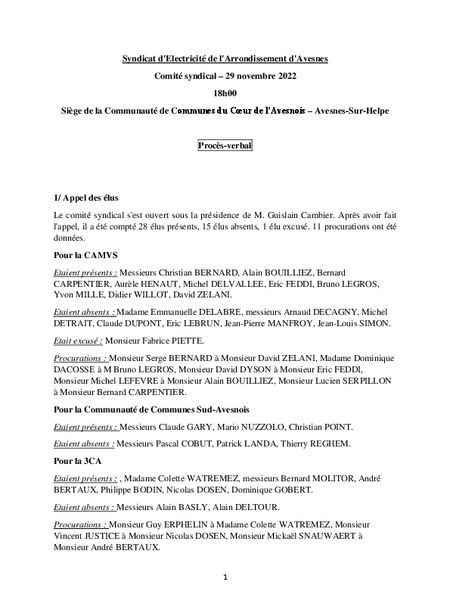 Syndicat d'Electricité de l'Arrondissement d'Avesnes

Comité syndical – 29 novembre 2022

18h00

Siège de la Communauté de Communes du Cœur de l'Avesnois – Avesnes-Sur-Helpe

Procès-verbal

1/ Appel des élus

Le comité syndical s'est ouvert sous la présidence de M. Guislain Cambier. Après avoir fait l'appel, il a été compté 28 élus présents, 15 élus absents, 1 élu excusé. 11 procurations ont été données.

Pour la CAMVS

Etaient présents : Messieurs Christian BERNARD, Alain BOUILLIEZ, Bernard CARPENTIER, Aurèle HENAUT, Michel DELVALLEE, Eric FEDDI, Bruno LEGROS, Yvon MILLE, Didier WILLOT, David ZELANI.

Etaient absents : Madame Emmanuelle DELABRE, messieurs Arnaud DECAGNY, Michel DETRAIT, Claude DUPONT, Eric LEBRUN, Jean-Pierre MANFROY, Jean-Louis SIMON.

Etait excusé : Monsieur Fabrice PIETTE.

Procurations : Monsieur Serge BERNARD à Monsieur David ZELANI, Madame Dominique DACOSSE à M Bruno LEGROS, Monsieur David DYSON à Monsieur Eric FEDDI, Monsieur Michel LEFEVRE à Monsieur Alain BOUILLIEZ, Monsieur Lucien SERPILLON à Monsieur Bernard CARPENTIER.

Pour la Communauté de Communes Sud-Avesnois

Etaient présents : Messieurs Claude GARY, Mario NUZZOLO, Christian POINT.

Etaient absents : Messieurs Pascal COBUT, Patrick LANDA, Thierry REGHEM.

Pour la 3CA

Etaient présents : , Madame Colette WATREMEZ, messieurs Bernard MOLITOR, André BERTAUX, Philippe BODIN, Nicolas DOSEN, Dominique GOBERT.

Etaient absents : Messieurs Alain BASLY, Alain DELTOUR.

Procurations : Monsieur Guy ERPHELIN à Madame Colette WATREMEZ, Monsieur Vincent JUSTICE à Monsieur Nicolas DOSEN, Monsieur Mickaël SNAUWAERT à Monsieur André BERTAUX.

1